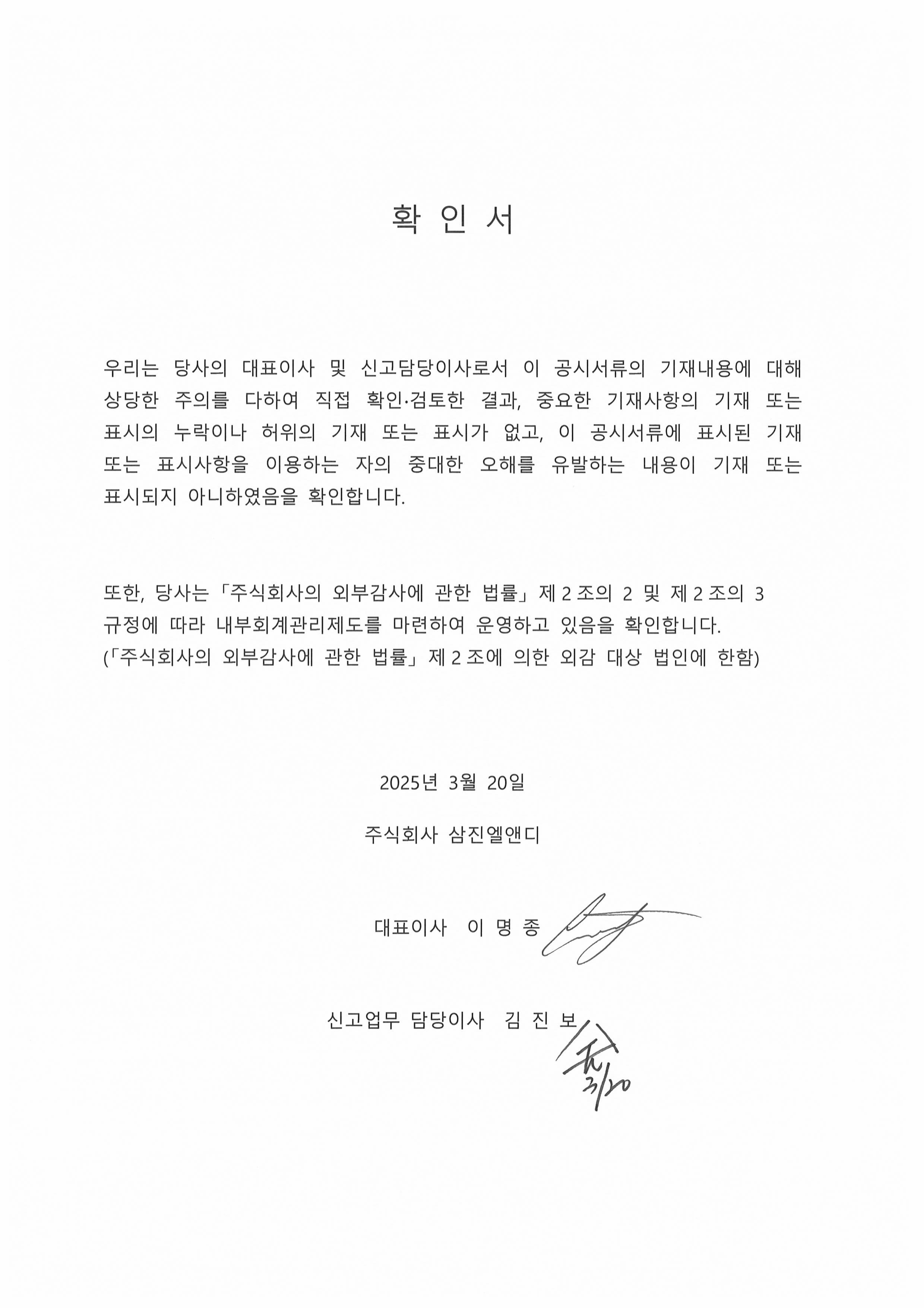 확 인 서

우리는 당사의 대표이사 및 신고담당이사로서 이 공시서류의 기재내용에 대해 상당한 주의를 다하여 직접 확인·검토한 결과, 중요한 기재사항의 기재 또는 표시의 누락이나 허위의 기재 또는 표시가 없고, 이 공시서류에 표시된 기재 또는 표시사항을 이용하는 자의 중대한 오해를 유발하는 내용이 기재 또는 표시되지 아니하였음을 확인합니다.

또한, 당사는 「주식회사의 외부감사에 관한 법률」 제 2 조의 2 및 제 2 조의 3 규정에 따라 내부회계관리제도를 마련하여 운영하고 있음을 확인합니다.
(「주식회사의 외부감사에 관한 법률」 제 2 조에 의한 외감 대상 법인에 한함)

2025년 3월 20일

주식회사 삼진엘앤디

대표이사 이 명 종

신고업무 담당이사 김 진 보

3/20